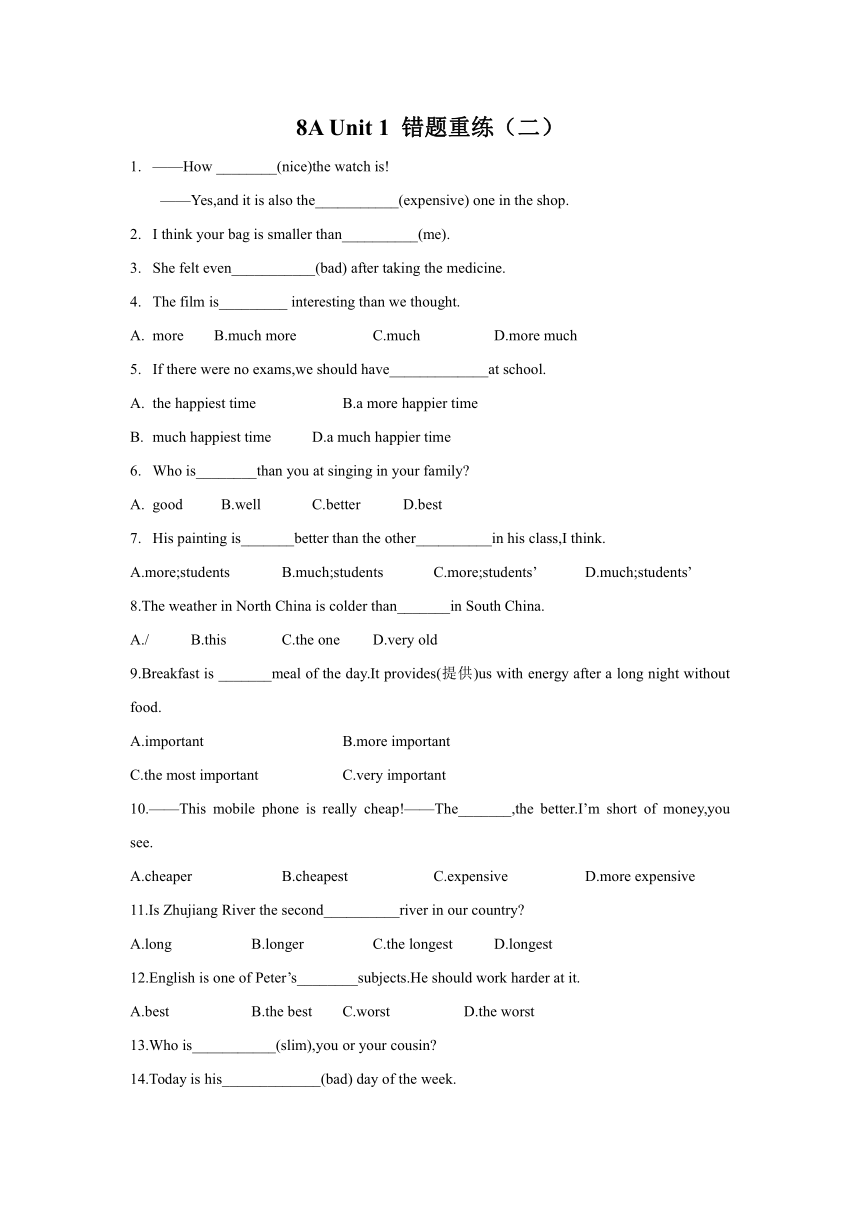 8A Unit 1 错题重练（二）

1. ——How ________(nice)the watch is!

——Yes,and it is also the___________(expensive) one in the shop.

2. I think your bag is smaller than__________(me).

3. She felt even___________(bad) after taking the medicine.

4. The film is_________ interesting than we thought.

A. more B.much more C.much D.more much

5. If there were no exams,we should have_____________at school.

A. the happiest time B.a more happier time

B. much happiest time D.a much happier time

6. Who is________than you at singing in your family?

A. good B.well C.better D.best

7. His painting is_______better than the other__________in his class,I think.

A.more;students B.much;students C.more;students’ D.much;students’

8.The weather in North China is colder than_______in South China.

A./ B.this C.the one D.very old

9.Breakfast is _______meal of the day.It provides(提供)us with energy after a long night without food.

A.important B.more important

C.the most important C.very important

10.——This mobile phone is really cheap!——The_______,the better.I’m short of money,you see.

A.cheaper B.cheapest C.expensive D.more expensive

11.Is Zhujiang River the second__________river in our country?

A.long B.longer C.the longest D.longest

12.English is one of Peter’s________subjects.He should work harder at it.

A.best B.the best C.worst D.the worst

13.Who is___________(slim),you or your cousin?

14.Today is his_____________(bad) day of the week.